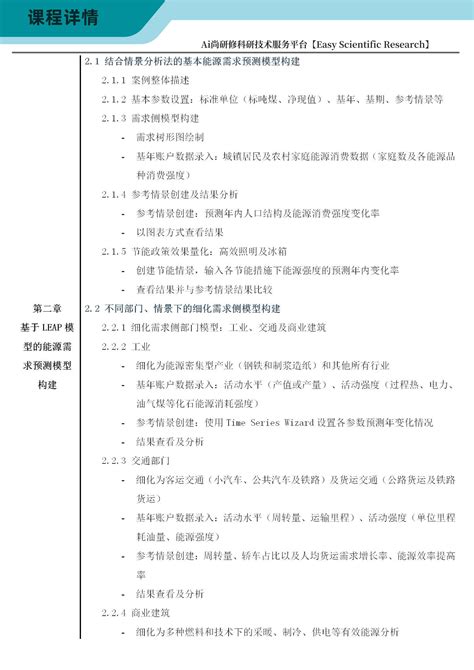 课程详情

Ai尚研修科研技术服务平台【Easy Scientific Research】

第二章
基于 LEAP 模型的能源需求预测模型构建

2.1 结合情景分析法的基本能源需求预测模型构建

2.1.1 案例整体描述

2.1.2 基本参数设置：标准单位（标吨煤、净现值）、基年、基期、参考情景等

2.1.3 需求侧模型构建

- 需求树形图绘制

- 基年账户数据录入：城镇居民及农村家庭能源消费数据（家庭数及各能源品种消费强度）

2.1.4 参考情景创建及结果分析

- 参考情景创建：预测年内人口结构及能源消费强度变化率

- 以图表方式查看结果

2.1.5 节能政策效果量化：高效照明及冰箱

- 创建节能情景，输入各节能措施下能源强度的预测年内变化率

- 查看结果并与参考情景结果比较

2.2 不同部门、情景下的细化需求侧模型构建

2.2.1 细化需求侧部门模型：工业、交通及商业建筑

2.2.2 工业

- 细化为能源密集型产业（钢铁和制浆造纸）和其他所有行业

- 基年账户数据录入：活动水平（产值或产量）、活动强度（过程热、电力、油气煤等化石能源消耗强度）

- 参考情景创建：使用 Time Series Wizard 设置各参数预测年变化情况

- 结果查看及分析

2.2.3 交通部门

- 细化为客运交通（小汽车、公共汽车及铁路）及货运交通（公路货运及铁路货运）

- 基年账户数据录入：活动水平（周转量、运输里程）、活动强度（单位里程耗油量、能源强度）

- 参考情景创建：周转量、轿车占比以及人均货运需求增长率、能源效率提高率

- 结果查看及分析

2.2.4 商业建筑

- 细化为多种燃料和技术下的采暖、制冷、供电等有效能源分析